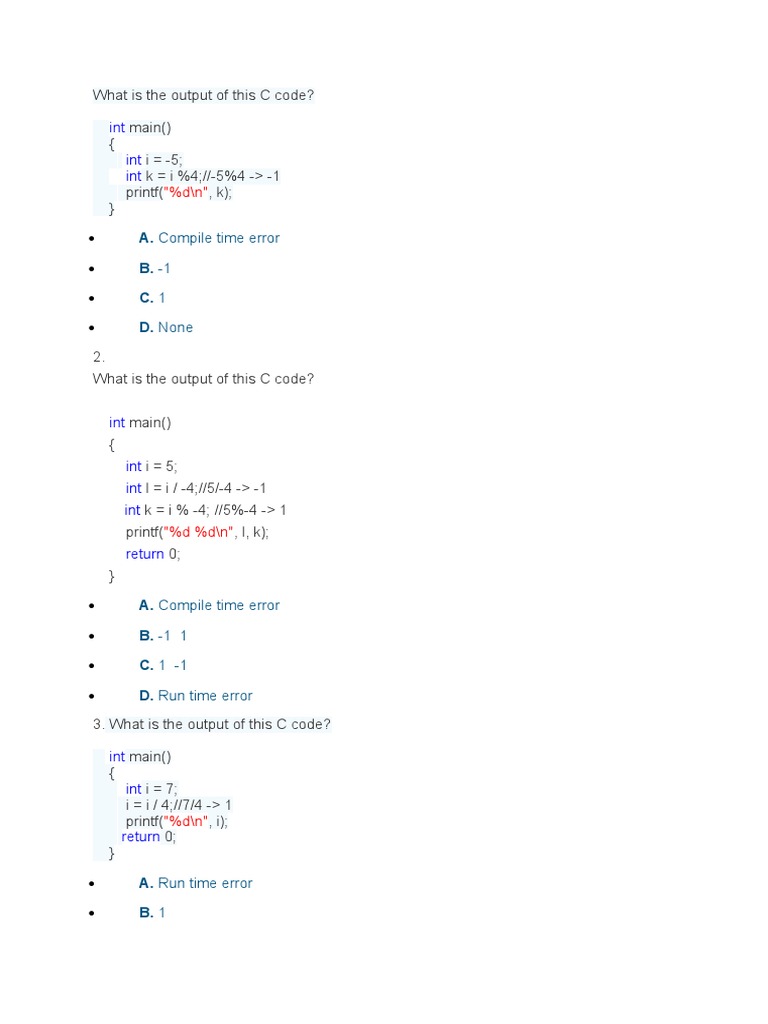 What is the output of this C code?

int main()
{
    int i = -5;
    int k = i %4;//-5%4 -> -1
    printf("%d\n", k);
}

- A. Compile time error
- B. -1
- C. 1
- D. None

2.
What is the output of this C code?

int main()
{
    int i = 5;
    int l = i / -4;//5/-4 -> -1
    int k = i % -4; //5%-4 -> 1
    printf("%d %d\n", l, k);
    return 0;
}

- A. Compile time error
- B. -1 1
- C. 1 -1
- D. Run time error

3. What is the output of this C code?

int main()
{
    int i = 7;
    i = i / 4;//7/4 -> 1
    printf("%d\n", i);
    return 0;
}

- A. Run time error
- B. 1